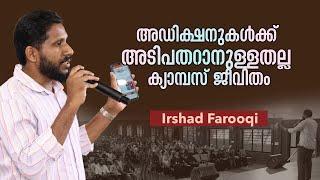 അഡിക്ഷനുകൾക്ക്
അടിപതറാനുള്ളതല്ല
ക്യാമ്പസ് ജീവിതം

Irshad Farooqi